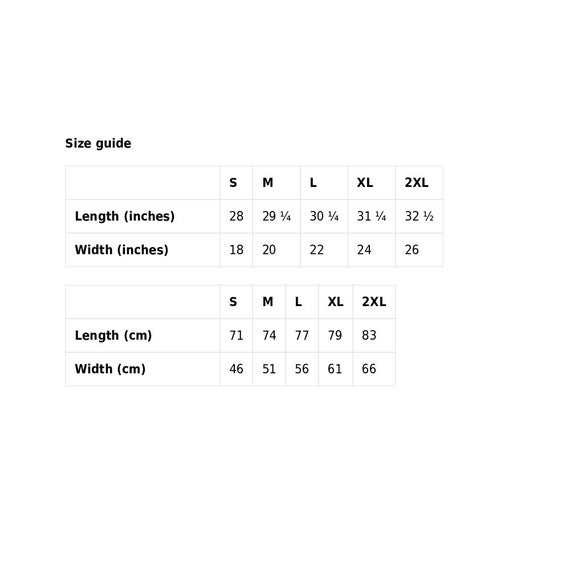 Size guide

| | S | M | L | XL | 2XL |
|---|---|---|---|---|---|
| Length (inches) | 28 | 29 ¼ | 30 ¼ | 31 ¼ | 32 ½ |
| Width (inches) | 18 | 20 | 22 | 24 | 26 |

| | S | M | L | XL | 2XL |
|---|---|---|---|---|---|
| Length (cm) | 71 | 74 | 77 | 79 | 83 |
| Width (cm) | 46 | 51 | 56 | 61 | 66 |